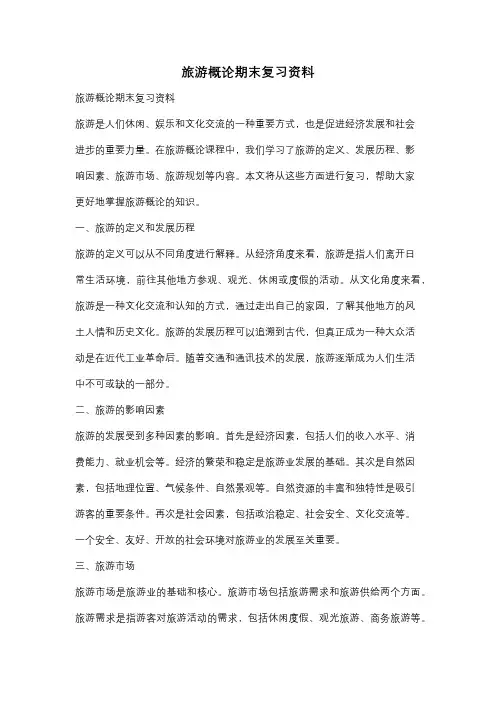 旅游概论期末复习资料

旅游概论期末复习资料

旅游是人们休闲、娱乐和文化交流的一种重要方式，也是促进经济发展和社会进步的重要力量。在旅游概论课程中，我们学习了旅游的定义、发展历程、影响因素、旅游市场、旅游规划等内容。本文将从这些方面进行复习，帮助大家更好地掌握旅游概论的知识。

一、旅游的定义和发展历程

旅游的定义可以从不同角度进行解释。从经济角度来看，旅游是指人们离开日常生活环境，前往其他地方参观、观光、休闲或度假的活动。从文化角度来看，旅游是一种文化交流和认知的方式，通过走出自己的家园，了解其他地方的风土人情和历史文化。旅游的发展历程可以追溯到古代，但真正成为一种大众活动是在近代工业革命后。随着交通和通讯技术的发展，旅游逐渐成为人们生活中不可或缺的一部分。

二、旅游的影响因素

旅游的发展受到多种因素的影响。首先是经济因素，包括人们的收入水平、消费能力、就业机会等。经济的繁荣和稳定是旅游业发展的基础。其次是自然因素，包括地理位置、气候条件、自然景观等。自然资源的丰富和独特性是吸引游客的重要条件。再次是社会因素，包括政治稳定、社会安全、文化交流等。一个安全、友好、开放的社会环境对旅游业的发展至关重要。

三、旅游市场

旅游市场是旅游业的基础和核心。旅游市场包括旅游需求和旅游供给两个方面。旅游需求是指游客对旅游活动的需求，包括休闲度假、观光旅游、商务旅游等。